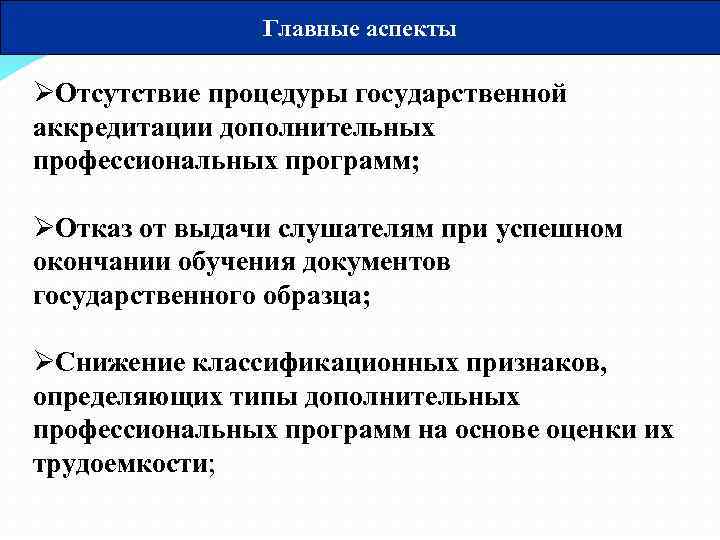 Главные аспекты

➢Отсутствие процедуры государственной аккредитации дополнительных профессиональных программ;

➢Отказ от выдачи слушателям при успешном окончании обучения документов государственного образца;

➢Снижение классификационных признаков, определяющих типы дополнительных профессиональных программ на основе оценки их трудоемкости;